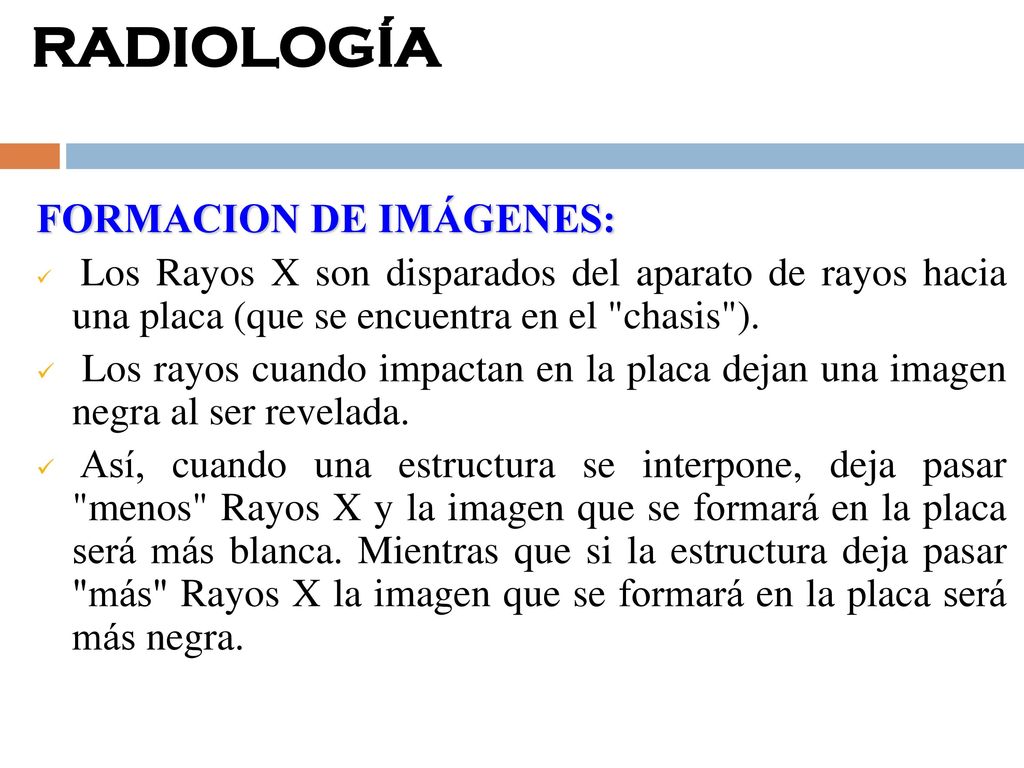 RADIOLOGÍA

FORMACION DE IMÁGENES:

✓ Los Rayos X son disparados del aparato de rayos hacia una placa (que se encuentra en el "chasis").

✓ Los rayos cuando impactan en la placa dejan una imagen negra al ser revelada.

✓ Así, cuando una estructura se interpone, deja pasar "menos" Rayos X y la imagen que se formará en la placa será más blanca. Mientras que si la estructura deja pasar "más" Rayos X la imagen que se formará en la placa será más negra.